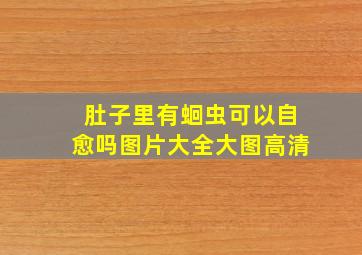 肚子里有蛔虫可以自愈吗图片大全大图高清